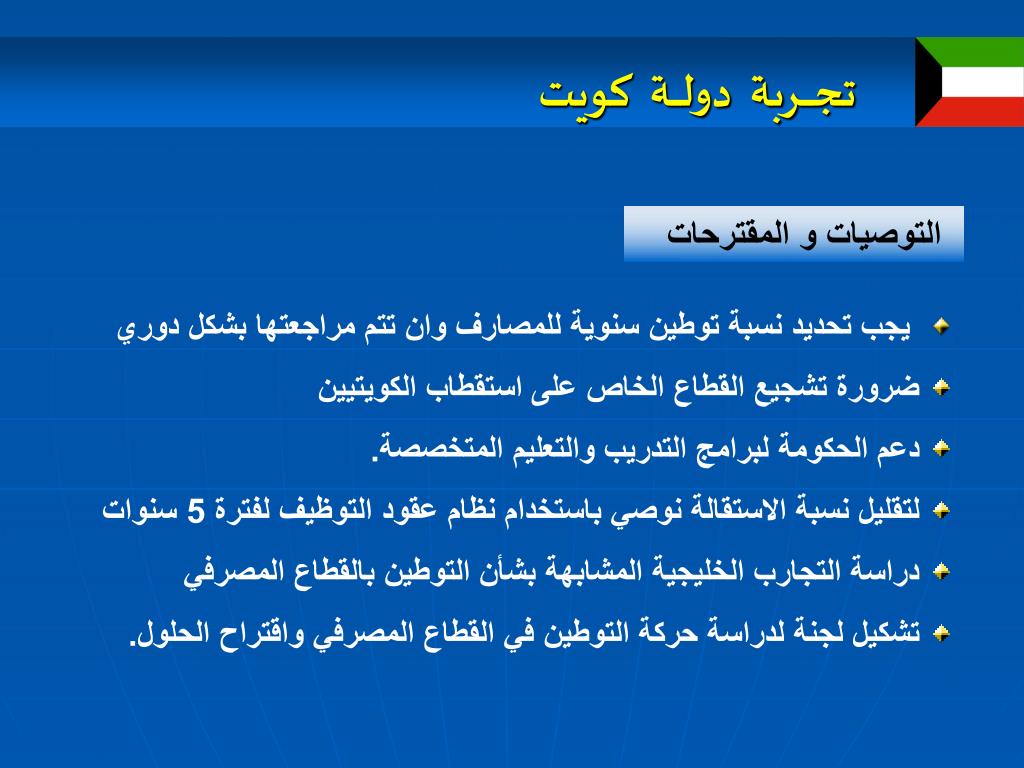 تجـربة دولـة كويت

التوصيات و المقترحات

يجب تحديد نسبة توطين سنوية للمصارف وان تتم مراجعتها بشكل دوري

ضرورة تشجيع القطاع الخاص على استقطاب الكويتيين

دعم الحكومة لبرامج التدريب والتعليم المتخصصة.

لتقليل نسبة الاستقالة نوصي باستخدام نظام عقود التوظيف لفترة 5 سنوات

دراسة التجارب الخليجية المشابهة بشأن التوطين بالقطاع المصرفي

تشكيل لجنة لدراسة حركة التوطين في القطاع المصرفي واقتراح الحلول.